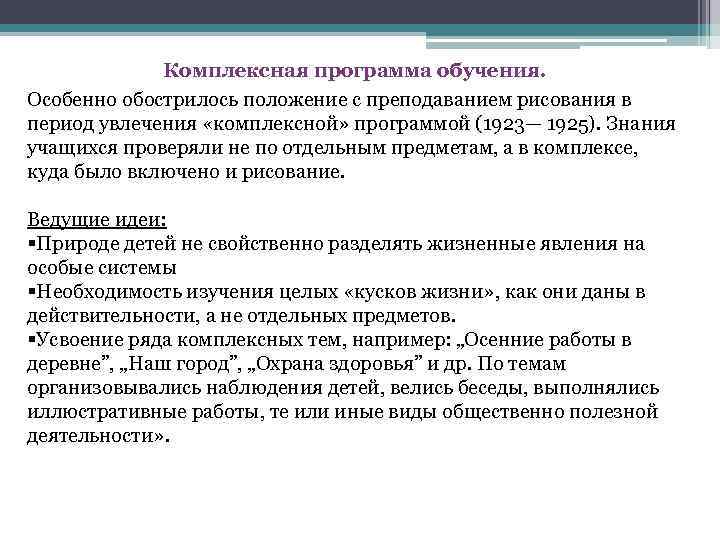 Комплексная программа обучения.

Особенно обострилось положение с преподаванием рисования в период увлечения «комплексной» программой (1923— 1925). Знания учащихся проверяли не по отдельным предметам, а в комплексе, куда было включено и рисование.

Ведущие идеи:
▪Природе детей не свойственно разделять жизненные явления на особые системы
▪Необходимость изучения целых «кусков жизни», как они даны в действительности, а не отдельных предметов.
▪Усвоение ряда комплексных тем, например: „Осенние работы в деревне”, „Наш город”, „Охрана здоровья” и др. По темам организовывались наблюдения детей, велись беседы, выполнялись иллюстративные работы, те или иные виды общественно полезной деятельности».